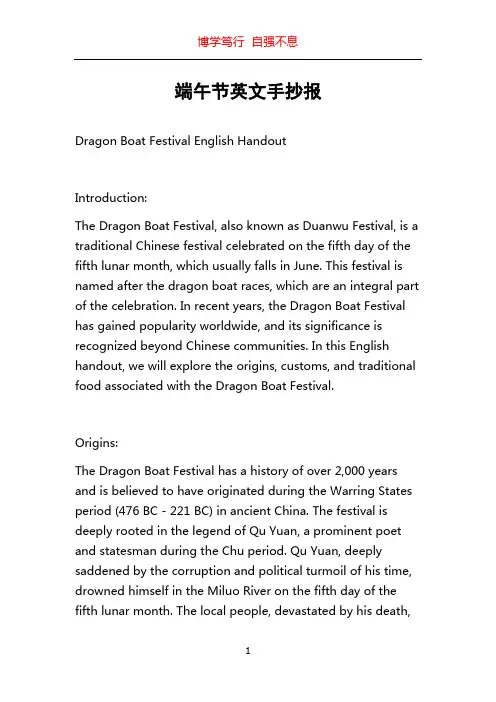 博学笃行 自强不息

端午节英文手抄报

Dragon Boat Festival English Handout

Introduction:

The Dragon Boat Festival, also known as Duanwu Festival, is a traditional Chinese festival celebrated on the fifth day of the fifth lunar month, which usually falls in June. This festival is named after the dragon boat races, which are an integral part of the celebration. In recent years, the Dragon Boat Festival has gained popularity worldwide, and its significance is recognized beyond Chinese communities. In this English handout, we will explore the origins, customs, and traditional food associated with the Dragon Boat Festival.

Origins:

The Dragon Boat Festival has a history of over 2,000 years and is believed to have originated during the Warring States period (476 BC - 221 BC) in ancient China. The festival is deeply rooted in the legend of Qu Yuan, a prominent poet and statesman during the Chu period. Qu Yuan, deeply saddened by the corruption and political turmoil of his time, drowned himself in the Miluo River on the fifth day of the fifth lunar month. The local people, devastated by his death,

1